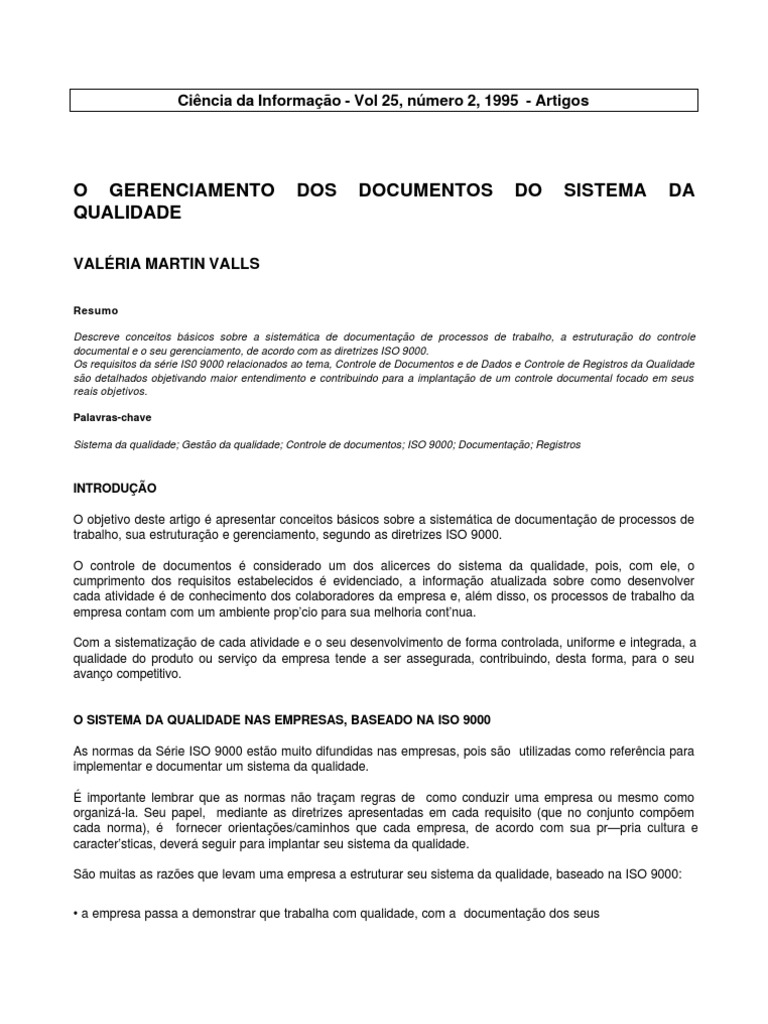 Ciência da Informação - Vol 25, número 2, 1995 - Artigos

O GERENCIAMENTO DOS DOCUMENTOS DO SISTEMA DA QUALIDADE

VALÉRIA MARTIN VALLS

Resumo

Descreve conceitos básicos sobre a sistemática de documentação de processos de trabalho, a estruturação do controle documental e o seu gerenciamento, de acordo com as diretrizes ISO 9000.
Os requisitos da série IS0 9000 relacionados ao tema, Controle de Documentos e de Dados e Controle de Registros da Qualidade são detalhados objetivando maior entendimento e contribuindo para a implantação de um controle documental focado em seus reais objetivos.

Palavras-chave

Sistema da qualidade; Gestão da qualidade; Controle de documentos; ISO 9000; Documentação; Registros

INTRODUÇÃO

O objetivo deste artigo é apresentar conceitos básicos sobre a sistemática de documentação de processos de trabalho, sua estruturação e gerenciamento, segundo as diretrizes ISO 9000.

O controle de documentos é considerado um dos alicerces do sistema da qualidade, pois, com ele, o cumprimento dos requisitos estabelecidos é evidenciado, a informação atualizada sobre como desenvolver cada atividade é de conhecimento dos colaboradores da empresa e, além disso, os processos de trabalho da empresa contam com um ambiente prop'cio para sua melhoria cont'nua.

Com a sistematização de cada atividade e o seu desenvolvimento de forma controlada, uniforme e integrada, a qualidade do produto ou serviço da empresa tende a ser assegurada, contribuindo, desta forma, para o seu avanço competitivo.

O SISTEMA DA QUALIDADE NAS EMPRESAS, BASEADO NA ISO 9000

As normas da Série ISO 9000 estão muito difundidas nas empresas, pois são utilizadas como referência para implementar e documentar um sistema da qualidade.

É importante lembrar que as normas não traçam regras de como conduzir uma empresa ou mesmo como organizá-la. Seu papel, mediante as diretrizes apresentadas em cada requisito (que no conjunto compõem cada norma), é fornecer orientações/caminhos que cada empresa, de acordo com sua pr—pria cultura e caracter'sticas, deverá seguir para implantar seu sistema da qualidade.

São muitas as razões que levam uma empresa a estruturar seu sistema da qualidade, baseado na ISO 9000:

• a empresa passa a demonstrar que trabalha com qualidade, com a documentação dos seus